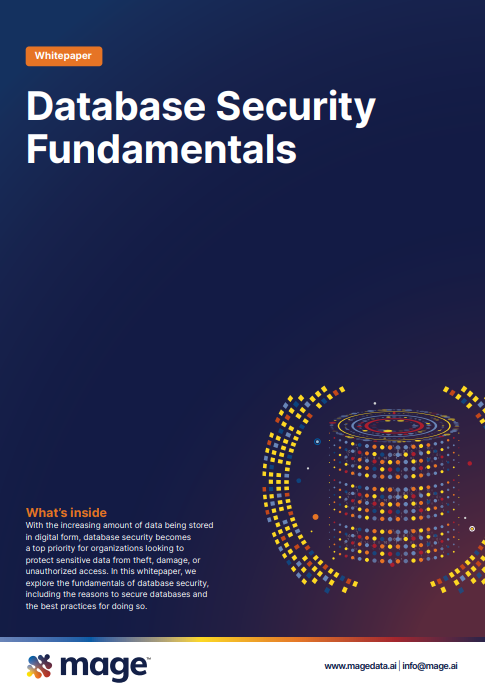 Whitepaper

Database Security Fundamentals

What's inside

With the increasing amount of data being stored in digital form, database security becomes a top priority for organizations looking to protect sensitive data from theft, damage, or unauthorized access. In this whitepaper, we explore the fundamentals of database security, including the reasons to secure databases and the best practices for doing so.

mage™

www.magedata.ai | info@mage.ai